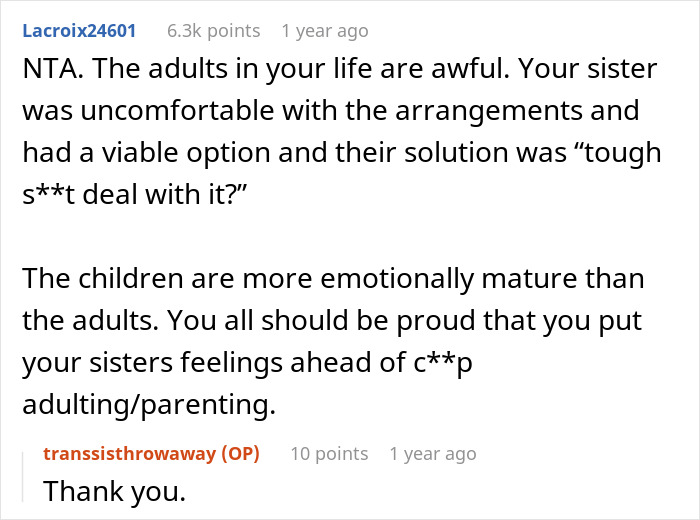 Lacroix24601 6.3k points 1 year ago

NTA. The adults in your life are awful. Your sister was uncomfortable with the arrangements and had a viable option and their solution was “tough s**t deal with it?”

The children are more emotionally mature than the adults. You all should be proud that you put your sisters feelings ahead of c**p adulting/parenting.

transsisthrowaway (OP) 10 points 1 year ago

Thank you.